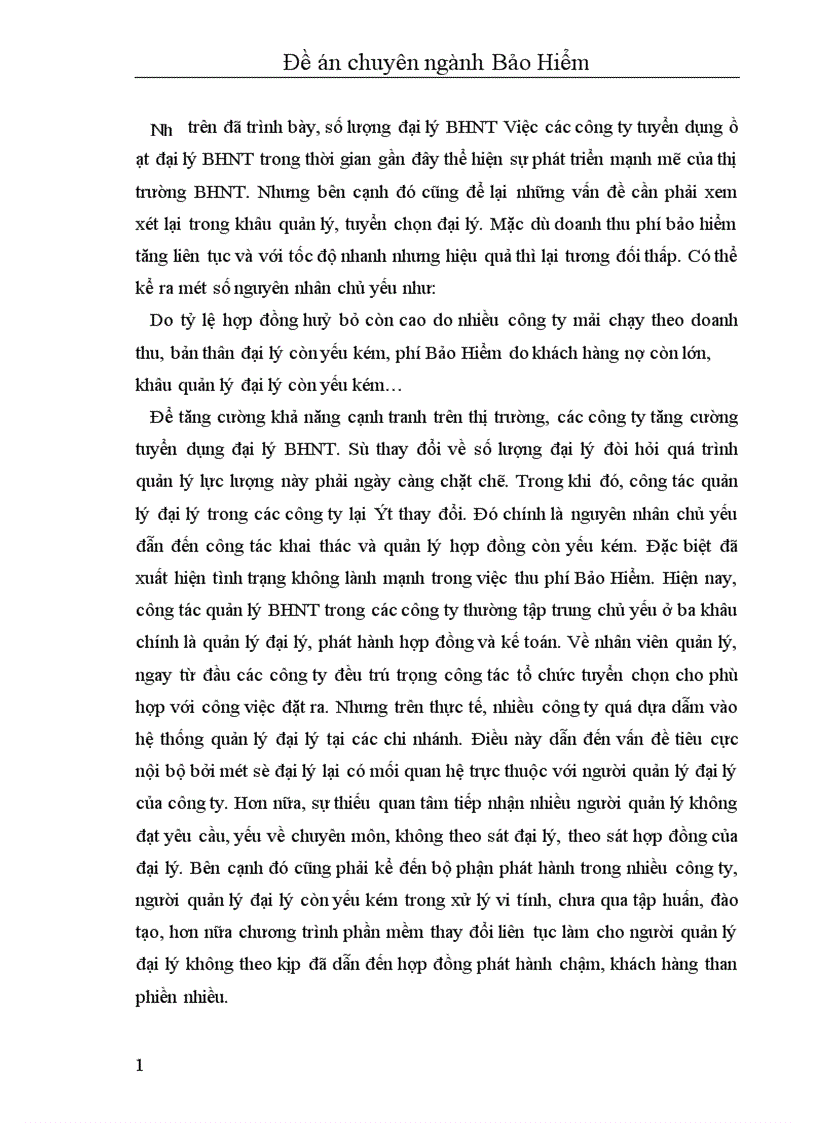 Đề án chuyên ngành Bảo Hiểm

Nh trên đã trình bày, số lượng đại lý BHNT Việc các công ty tuyển dụng ồ ạt đại lý BHNT trong thời gian gần đây thể hiện sự phát triển mạnh mẽ của thị trường BHNT. Nhưng bên cạnh đó cũng để lại những vấn đề cần phải xem xét lại trong khâu quản lý, tuyển chọn đại lý. Mặc dù doanh thu phí bảo hiểm tăng liên tục và với tốc độ nhanh nhưng hiệu quả thì lại tương đối thấp. Có thể kể ra mét số nguyên nhân chủ yếu như:

Do tỷ lệ hợp đồng huỷ bỏ còn cao do nhiều công ty mải chạy theo doanh thu, bản thân đại lý còn yếu kém, phí Bảo Hiểm do khách hàng nợ còn lớn, khâu quản lý đại lý còn yếu kém…

Để tăng cường khả năng cạnh tranh trên thị trường, các công ty tăng cường tuyển dụng đại lý BHNT. Sù thay đổi về số lượng đại lý đòi hỏi quá trình quản lý lực lượng này phải ngày càng chặt chẽ. Trong khi đó, công tác quản lý đại lý trong các công ty lại Ýt thay đổi. Đó chính là nguyên nhân chủ yếu dẫn đến công tác khai thác và quản lý hợp đồng còn yếu kém. Đặc biệt đã xuất hiện tình trạng không lành mạnh trong việc thu phí Bảo Hiểm. Hiện nay, công tác quản lý BHNT trong các công ty thường tập trung chủ yếu ở ba khâu chính là quản lý đại lý, phát hành hợp đồng và kế toán. Về nhân viên quản lý, ngay từ đầu các công ty đều trú trọng công tác tổ chức tuyển chọn cho phù hợp với công việc đặt ra. Nhưng trên thực tế, nhiều công ty quá dựa dẫm vào hệ thống quản lý đại lý tại các chi nhánh. Điều này dẫn đến vấn đề tiêu cực nội bộ bởi mét sè đại lý lại có mối quan hệ trực thuộc với người quản lý đại lý của công ty. Hơn nữa, sự thiếu quan tâm tiếp nhận nhiều người quản lý không đạt yêu cầu, yếu về chuyên môn, không theo sát đại lý, theo sát hợp đồng của đại lý. Bên cạnh đó cũng phải kể đến bộ phận phát hành trong nhiều công ty, người quản lý đại lý còn yếu kém trong xử lý vi tính, chưa qua tập huấn, đào tạo, hơn nữa chương trình phần mềm thay đổi liên tục làm cho người quản lý đại lý không theo kịp đã dẫn đến hợp đồng phát hành chậm, khách hàng than phiền nhiều.

1